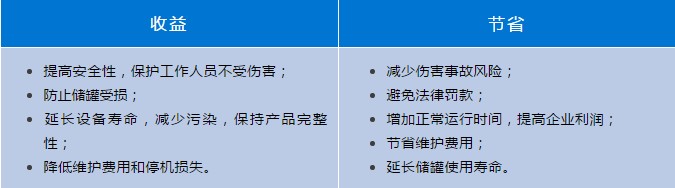 | 收益 | 节省 |
|---|---|
| • 提高安全性，保护工作人员不受伤害；<br>• 防止储罐受损；<br>• 延长设备寿命，减少污染，保持产品完整性；<br>• 降低维护费用和停机损失。 | • 减少伤害事故风险；<br>• 避免法律罚款；<br>• 增加正常运行时间，提高企业利润；<br>• 节省维护费用；<br>• 延长储罐使用寿命。 |